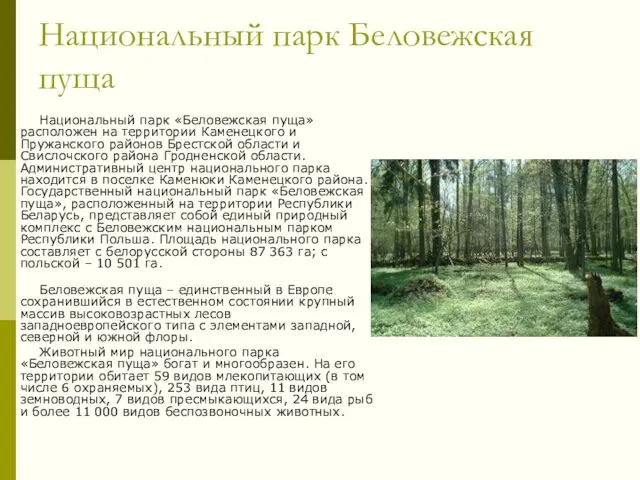 Национальный парк Беловежская пуща

Национальный парк «Беловежская пуща» расположен на территории Каменецкого и Пружанского районов Брестской области и Свислочского района Гродненской области. Административный центр национального парка находится в поселке Каменюки Каменецкого района. Государственный национальный парк «Беловежская пуща», расположенный на территории Республики Беларусь, представляет собой единый природный комплекс с Беловежским национальным парком Республики Польша. Площадь национального парка составляет с белорусской стороны 87 363 га; с польской – 10 501 га.

Беловежская пуща – единственный в Европе сохранившийся в естественном состоянии крупный массив высоковозрастных лесов западноевропейского типа с элементами западной, северной и южной флоры.

Животный мир национального парка «Беловежская пуща» богат и многообразен. На его территории обитает 59 видов млекопитающих (в том числе 6 охраняемых), 253 вида птиц, 11 видов земноводных, 7 видов пресмыкающихся, 24 вида рыб и более 11 000 видов беспозвоночных животных.